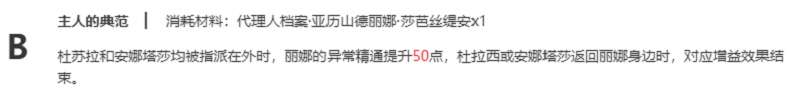 B

主人的典范 | 消耗材料：代理人档案·亚历山德丽娜·莎芭丝缇安x1

杜苏拉和安娜塔莎均被指派在外时，丽娜的异常精通提升50点，杜拉西或安娜塔莎返回丽娜身边时，对应增益效果结束。